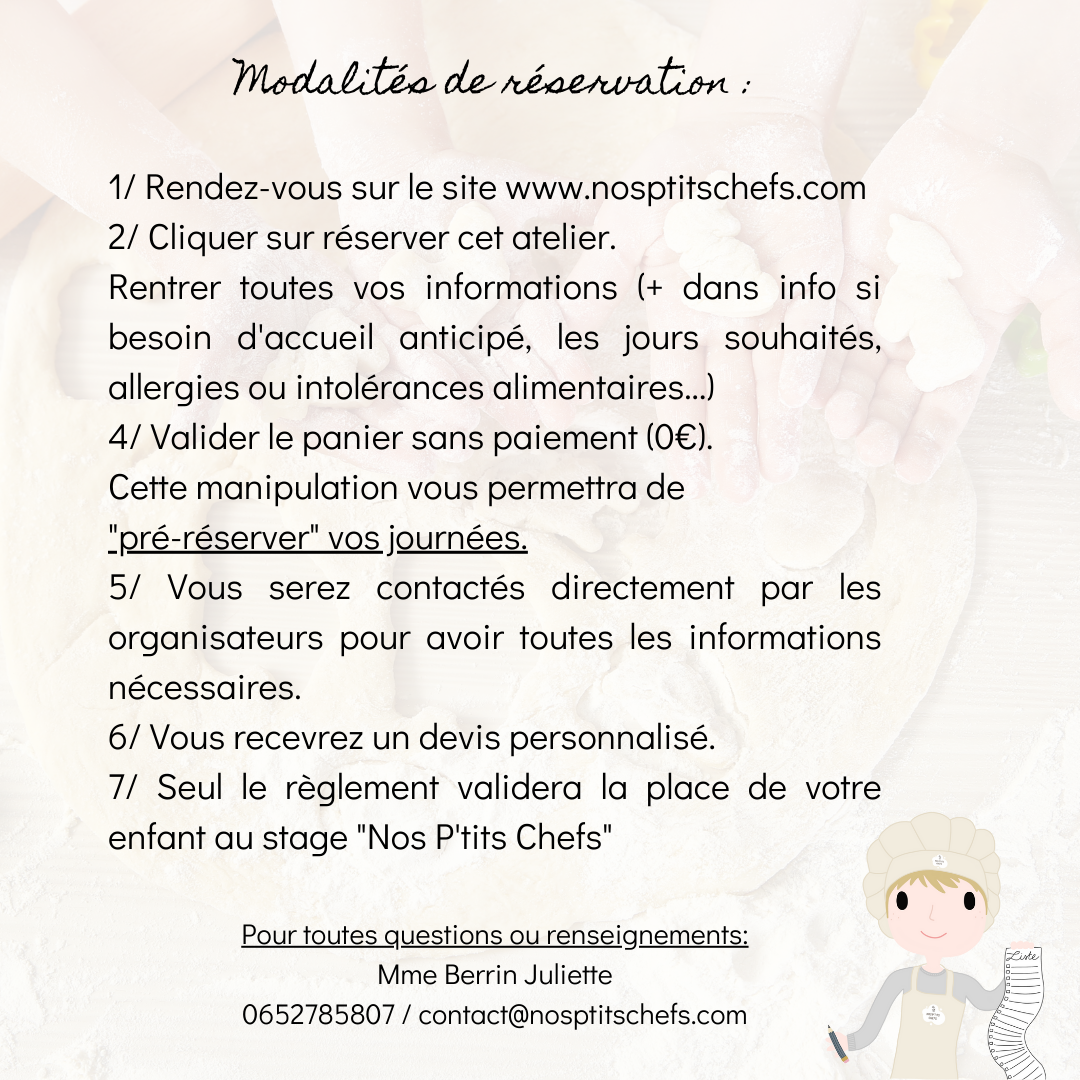 Modalités de réservation :

1/ Rendez-vous sur le site www.nosptitschefs.com
2/ Cliquer sur réserver cet atelier.
Rentrer toutes vos informations (+ dans info si besoin d'accueil anticipé, les jours souhaités, allergies ou intolérances alimentaires...)
4/ Valider le panier sans paiement (0€).
Cette manipulation vous permettra de "pré-réserver" vos journées.
5/ Vous serez contactés directement par les organisateurs pour avoir toutes les informations nécessaires.
6/ Vous recevrez un devis personnalisé.
7/ Seul le règlement validera la place de votre enfant au stage "Nos P'tits Chefs"

Pour toutes questions ou renseignements:
Mme Berrin Juliette
0652785807 / contact@nosptitschefs.com

Liste